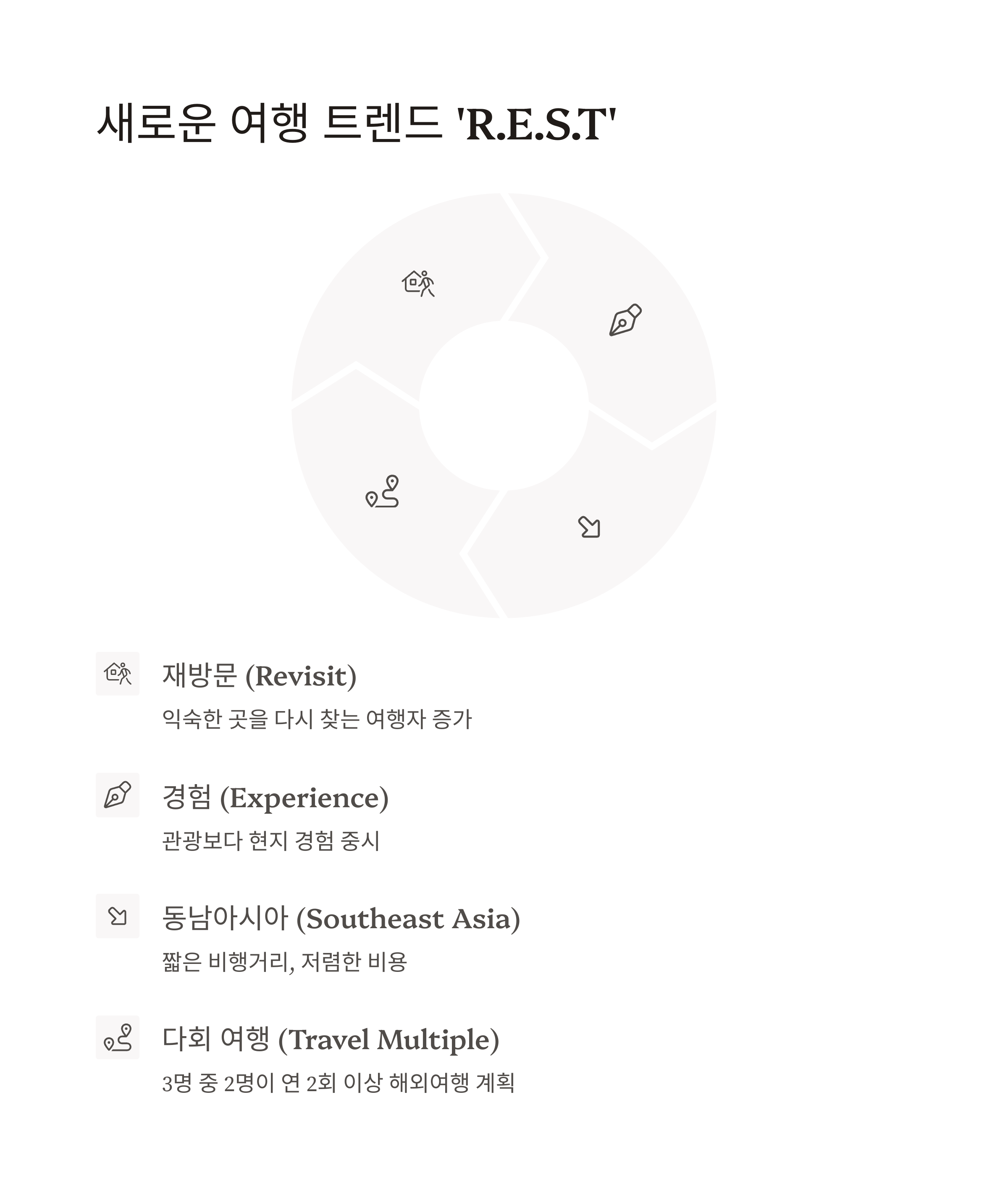 새로운 여행 트렌드 'R.E.S.T'

재방문 (Revisit)

익숙한 곳을 다시 찾는 여행자 증가

경험 (Experience)

관광보다 현지 경험 중시

동남아시아 (Southeast Asia)

짧은 비행거리, 저렴한 비용

다회 여행 (Travel Multiple)

3명 중 2명이 연 2회 이상 해외여행 계획